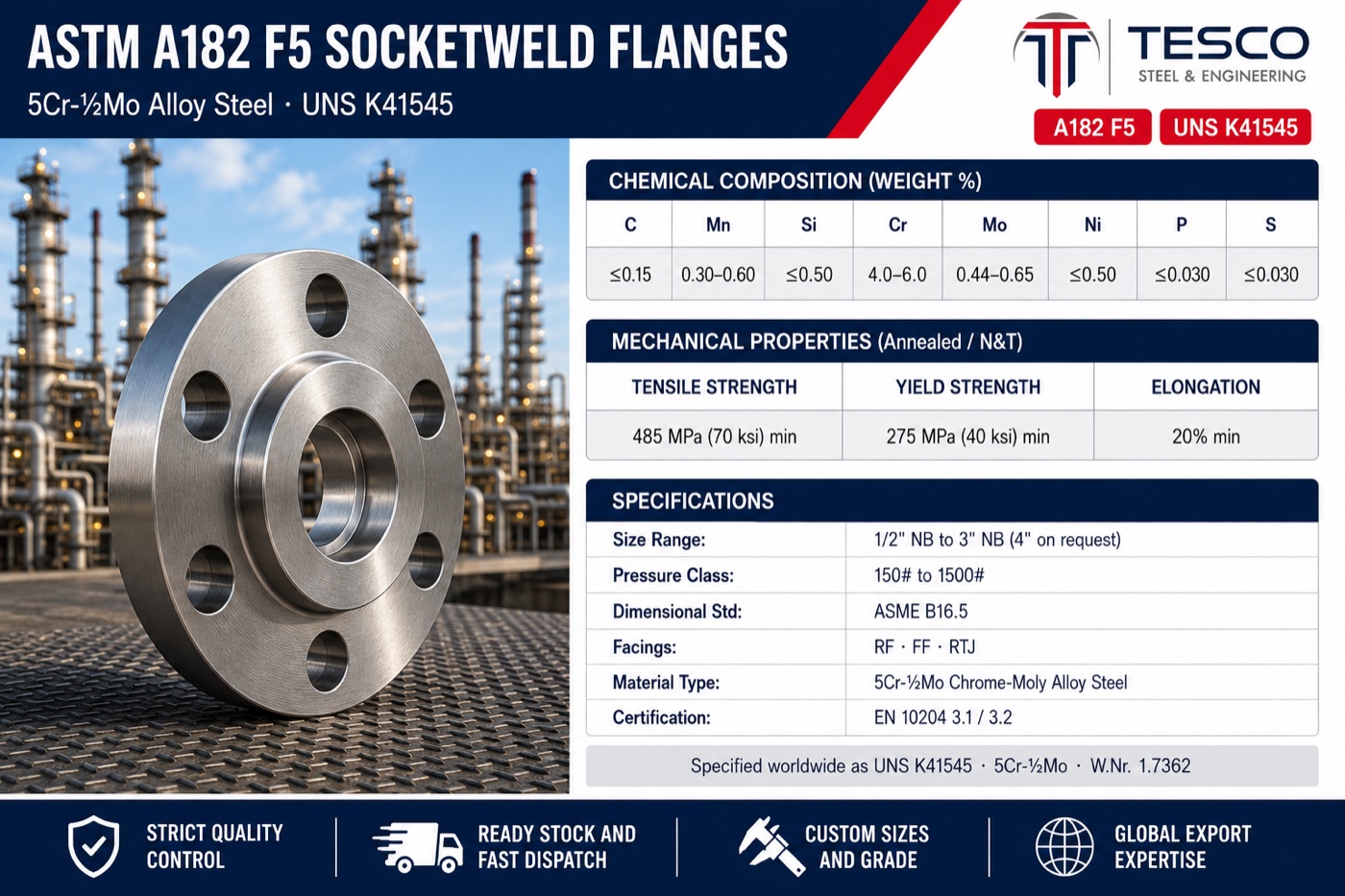 ASTM A182 F5 SOCKETWELD FLANGES

5Cr-½Mo Alloy Steel · UNS K41545

TESCO
STEEL & ENGINEERING

A182 F5 UNS K41545

CHEMICAL COMPOSITION (WEIGHT %)

| C | Mn | Si | Cr | Mo | Ni | P | S |
|---|---|---|---|---|---|---|---|
| ≤0.15 | 0.30–0.60 | ≤0.50 | 4.0–6.0 | 0.44–0.65 | ≤0.50 | ≤0.030 | ≤0.030 |

MECHANICAL PROPERTIES (Annealed / N&T)

| TENSILE STRENGTH | YIELD STRENGTH | ELONGATION |
|---|---|---|
| 485 MPa (70 ksi) min | 275 MPa (40 ksi) min | 20% min |

SPECIFICATIONS

| Size Range: | 1/2" NB to 3" NB (4" on request) |
|---|---|
| Pressure Class: | 150# to 1500# |
| Dimensional Std: | ASME B16.5 |
| Facings: | RF · FF · RTJ |
| Material Type: | 5Cr-½Mo Chrome-Moly Alloy Steel |
| Certification: | EN 10204 3.1 / 3.2 |

Specified worldwide as UNS K41545 · 5Cr-½Mo · W.Nr. 1.7362

STRICT QUALITY CONTROL

READY STOCK AND FAST DISPATCH

CUSTOM SIZES AND GRADE

GLOBAL EXPORT EXPERTISE